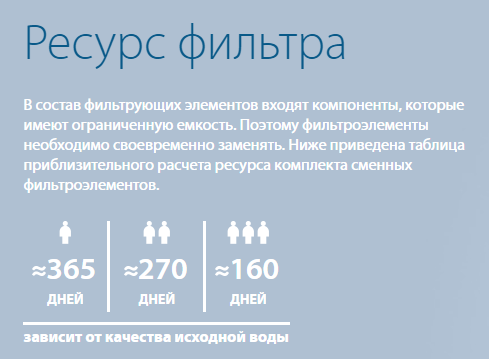 Ресурс фильтра

В состав фильтрующих элементов входят компоненты, которые имеют ограниченную емкость. Поэтому фильтроэлементы необходимо своевременно заменять. Ниже приведена таблица приблизительного расчета ресурса комплекта сменных фильтроэлементов.

≈365 ДНЕЙ

≈270 ДНЕЙ

≈160 ДНЕЙ

зависит от качества исходной воды